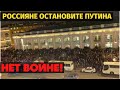 РОССИЯНЕ ОСТАНОВИТЕ ПУТИНА

НЕТ ВОЙНЕ!